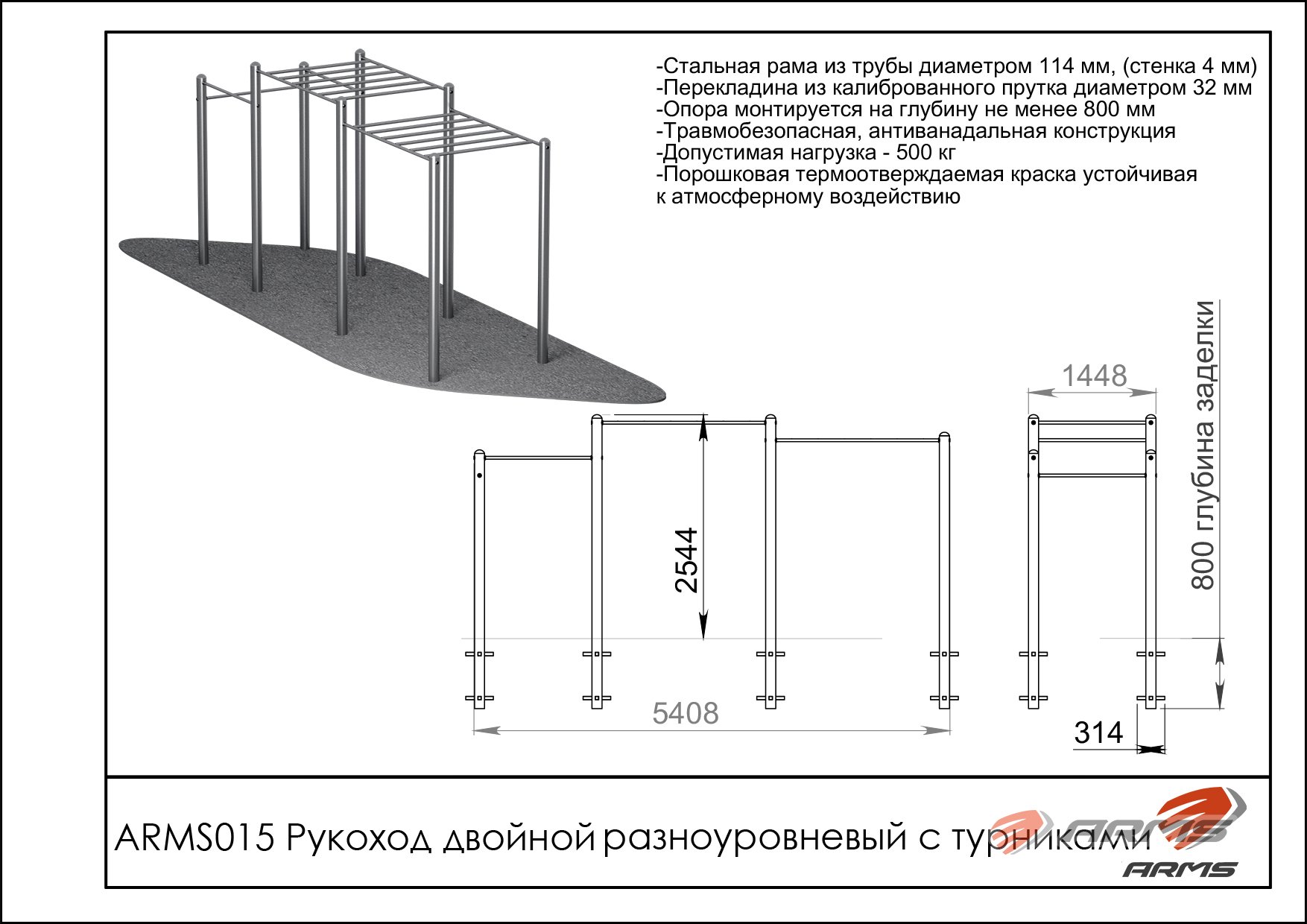 -Стальная рама из трубы диаметром 114 мм, (стенка 4 мм)
-Перекладина из калиброванного прутка диаметром 32 мм
-Опора монтируется на глубину не менее 800 мм
-Травмобезопасная, антиванадальная конструкция
-Допустимая нагрузка - 500 кг
-Порошковая термоотверждаемая краска устойчивая к атмосферному воздействию

1448

800 глубина заделки

2544

5408

314

ARMS015 Рукоход двойной разноуровневый с турниками

ARMS

ARMS